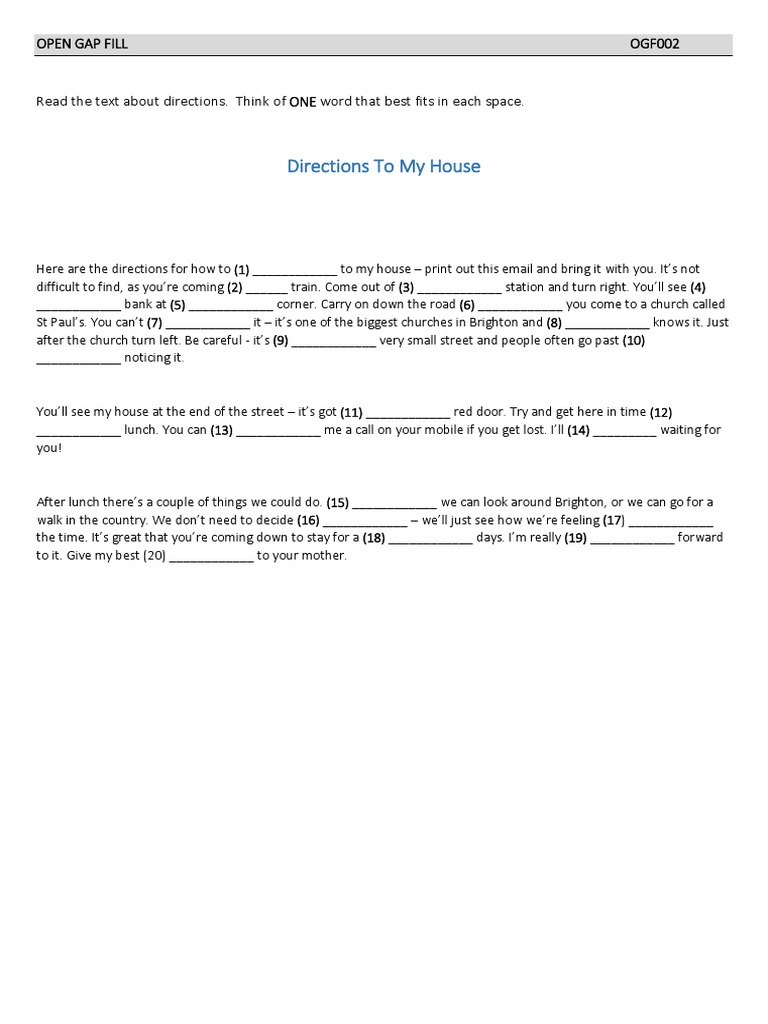 OPEN GAP FILL OGF002

Read the text about directions. Think of ONE word that best fits in each space.

Directions To My House

Here are the directions for how to (1) ____________ to my house – print out this email and bring it with you. It's not difficult to find, as you're coming (2) ______ train. Come out of (3) ____________ station and turn right. You'll see (4) ____________ bank at (5) ____________ corner. Carry on down the road (6) ____________ you come to a church called St Paul's. You can't (7) ____________ it – it's one of the biggest churches in Brighton and (8) ____________ knows it. Just after the church turn left. Be careful - it's (9) ____________ very small street and people often go past (10) ____________ noticing it.

You'll see my house at the end of the street – it's got (11) ____________ red door. Try and get here in time (12) ____________ lunch. You can (13) ____________ me a call on your mobile if you get lost. I'll (14) _________ waiting for you!

After lunch there's a couple of things we could do. (15) ____________ we can look around Brighton, or we can go for a walk in the country. We don't need to decide (16) ____________ – we'll just see how we're feeling (17) ____________ the time. It's great that you're coming down to stay for a (18) ____________ days. I'm really (19) ____________ forward to it. Give my best (20) ____________ to your mother.